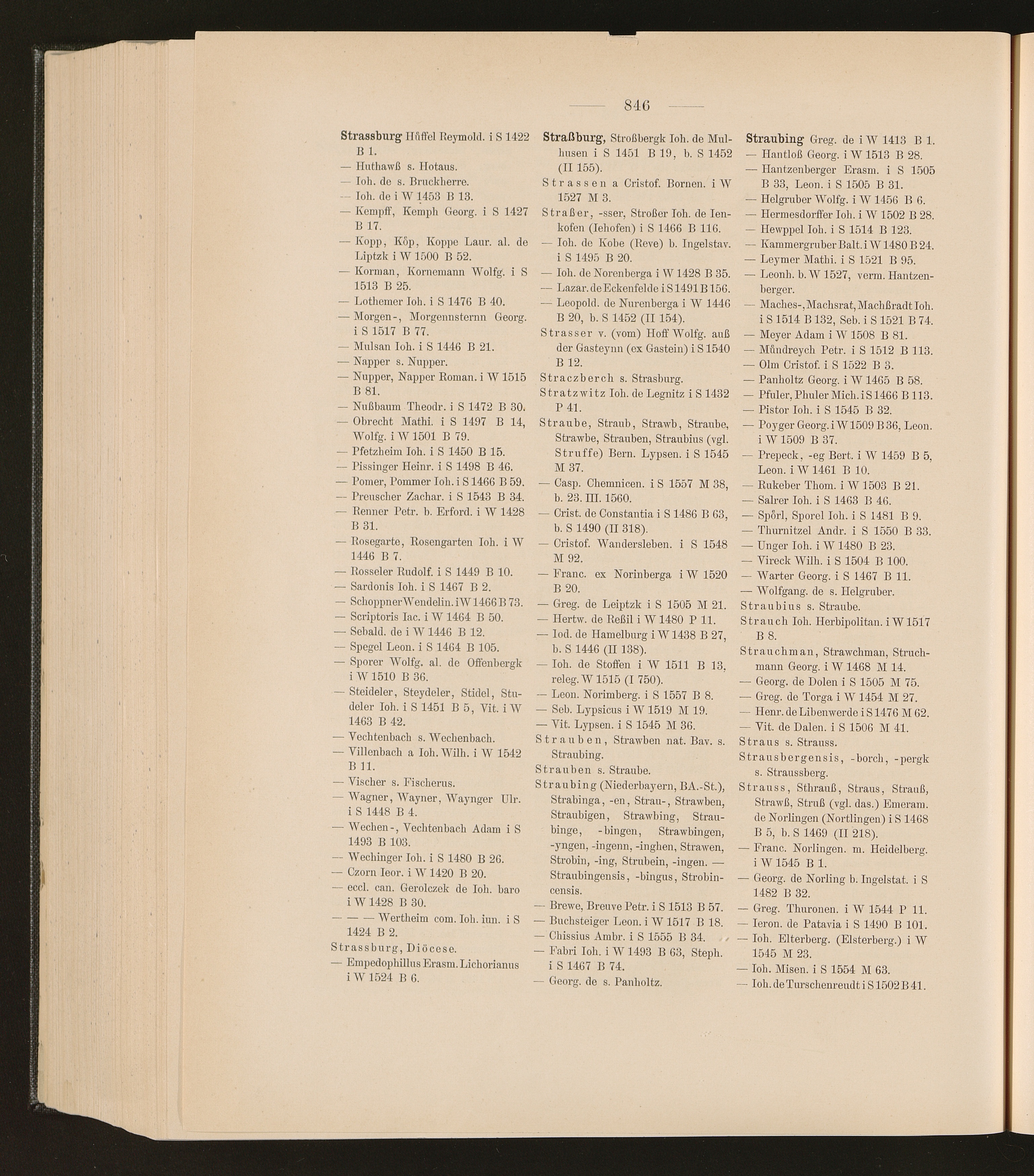 846

Strassburg Hůffel Reymold. i S 1422 B 1.
— Huthawß s. Hotaus.
— Ioh. de s. Bruckherre.
— Ioh. de i W 1453 B 13.
— Kempff, Kemph Georg. i S 1427 B 17.
— Kopp, Kőp, Koppe Laur. al. de Liptzk i W 1500 B 52.
— Korman, Kornemann Wolfg. i S 1513 B 25.
— Lothemer Ioh. i S 1476 B 40.
— Morgen-, Morgennsternn Georg. i S 1517 B 77.
— Mulsan Ioh. i S 1446 B 21.
— Napper s. Nupper.
— Nupper, Napper Roman. i W 1515 B 81.
— Nußbaum Theodr. i S 1472 B 30.
— Obrecht Mathi. i S 1497 B 14, Wolfg. i W 1501 B 79.
— Pfetzheim Ioh. i S 1450 B 15.
— Pissinger Heinr. i S 1498 B 46.
— Pomer, Pommer Ioh. i S 1466 B 59.
— Preuscher Zachar. i S 1543 B 34.
— Renner Petr. b. Erford. i W 1428 B 31.
— Rosegarte, Rosengarten Ioh. i W 1446 B 7.
— Rosseler Rudolf. i S 1449 B 10.
— Sardonis Ioh. i S 1467 B 2.
— Schoppner Wendelin. i W 1466 B 73.
— Scriptoris Iac. i W 1464 B 50.
— Sebald. de i W 1446 B 12.
— Spegel Leon. i S 1464 B 105.
— Sporer Wolfg. al. de Offenbergk i W 1510 B 36.
— Steideler, Steydeler, Stidel, Studeler Ioh. i S 1451 B 5, Vit. i W 1463 B 42.
— Vechtenbach s. Wechenbach.
— Villenbach a Ioh. Wilh. i W 1542 B 11.
— Vischer s. Fischerus.
— Wagner, Wayner, Waynger Ulr. i S 1448 B 4.
— Wechen-, Vechtenbach Adam i S 1493 B 103.
— Wechinger Ioh. i S 1480 B 26.
— Czorn Ieor. i W 1420 B 20.
— eccl. can. Gerolczek de Ioh. baro i W 1428 B 30.
— — — Wertheim com. Ioh. iun. i S 1424 B 2.
Strassburg, Diöcese.
— Empedophillus Erasm. Lichorianus i W 1524 B 6.

Straßburg, Stroßbergk Ioh. de Mulhusen i S 1451 B 19, b. S 1452 (II 155).
Strassen a Cristof. Bornen. i W 1527 M 3.
Straßer, -sser, Stroßer Ioh. de Ienkofen (Iehofen) i S 1466 B 116.
— Ioh. de Kobe (Reve) b. Ingelstav. i S 1495 B 20.
— Ioh. de Norenberga i W 1428 B 35.
— Lazar. de Eckenfelde i S 1491 B 156.
— Leopold. de Nurenberga i W 1446 B 20, b. S 1452 (II 154).
Strasser v. (vom) Hoff Wolfg. auß der Gasteynn (ex Gastein) i S 1540 B 12.
Straczberch s. Strasburg.
Stratzwitz Ioh. de Legnitz i S 1432 P 41.
Straube, Straub, Strawb, Straube, Strawbe, Strauben, Straubius (vgl. Struffe) Bern. Lypsen. i S 1545 M 37.
— Casp. Chemnicen. i S 1557 M 38, b. 23. III. 1560.
— Crist. de Constantia i S 1486 B 63, b. S 1490 (II 318).
— Cristof. Wandersleben. i S 1548 M 92.
— Franc. ex Norinberga i W 1520 B 20.
— Greg. de Leiptzk i S 1505 M 21.
— Hertw. de Reßil i W 1480 P 11.
— Iod. de Hamelburg i W 1438 B 27, b. S 1446 (II 138).
— Ioh. de Stoffen i W 1511 B 13, releg. W 1515 (I 750).
— Leon. Norimberg. i S 1557 B 8.
— Seb. Lypsicus i W 1519 M 19.
— Vit. Lypsen. i S 1545 M 36.
Strauben, Strawben nat. Bav. s. Straubing.
Strauben s. Straube.
Straubing (Niederbayern, BA.-St.), Strabinga, -en, Strau-, Strawben, Straubigen, Strawbing, Straubinge, -bingen, Strawbingen, -yngen, -ingenn, -inghen, Strawen, Strobin, -ing, Strubein, -ingen. — Straubingensis, -bingus, Strobincensis.
— Brewe, Breuve Petr. i S 1513 B 57.
— Buchsteiger Leon. i W 1517 B 18.
— Chissius Ambr. i S 1555 B 34.
— Fabri Ioh. i W 1493 B 63, Steph. i S 1467 B 74.
— Georg. de s. Panholtz.

Straubing Greg. de i W 1413 B 1.
— Hantloß Georg. i W 1513 B 28.
— Hantzenberger Erasm. i S 1505 B 33, Leon. i S 1505 B 31.
— Helgruber Wolfg. i W 1456 B 6.
— Hermesdorffer Ioh. i W 1502 B 28.
— Hewppel Ioh. i S 1514 B 123.
— Kammergruber Balt. i W 1480 B 24.
— Leymer Mathi. i S 1521 B 95.
— Leonh. b. W 1527, verm. Hantzenberger.
— Maches-, Machsrat, Machßradt Ioh. i S 1514 B 132, Seb. i S 1521 B 74.
— Meyer Adam i W 1508 B 81.
— Můndreych Petr. i S 1512 B 113.
— Olm Cristof. i S 1522 B 3.
— Panholtz Georg. i W 1465 B 58.
— Pfuler, Phuler Mich. i S 1466 B 113.
— Pistor Ioh. i S 1545 B 32.
— Poyger Georg. i W 1509 B 36, Leon. i W 1509 B 37.
— Prepeck, -eg Bert. i W 1459 B 5, Leon. i W 1461 B 10.
— Rukeber Thom. i W 1503 B 21.
— Salrer Ioh. i S 1463 B 46.
— Spőrl, Sporel Ioh. i S 1481 B 9.
— Thurnitzel Andr. i S 1550 B 33.
— Unger Ioh. i W 1480 B 23.
— Vireck Wilh. i S 1504 B 100.
— Warter Georg. i S 1467 B 11.
— Wolfgang. de s. Helgruber.
Straubius s. Straube.
Strauch Ioh. Herbipolitan. i W 1517 B 8.
Strauchman, Strawchman, Struchmann Georg. i W 1468 M 14.
— Georg. de Dolen i S 1505 M 75.
— Greg. de Torga i W 1454 M 27.
— Henr. de Libenwerde i S 1476 M 62.
— Vit. de Dalen. i S 1506 M 41.
Straus s. Strauss.
Strausbergensis, -borch, -pergk s. Straussberg.
Strauss, Sthrauß, Straus, Strauß, Strawß, Struß (vgl. das.) Emeram. de Norlingen (Nortlingen) i S 1468 B 5, b. S 1469 (II 218).
— Franc. Norlingen. m. Heidelberg. i W 1545 B 1.
— Georg. de Norling b. Ingelstat. i S 1482 B 32.
— Greg. Thuronen. i W 1544 P 11.
— Ieron. de Patavia i S 1490 B 101.
— Ioh. Elterberg. (Elsterberg.) i W 1545 M 23.
— Ioh. Misen. i S 1554 M 63.
— Ioh. de Turschenreudt i S 1502 B 41.